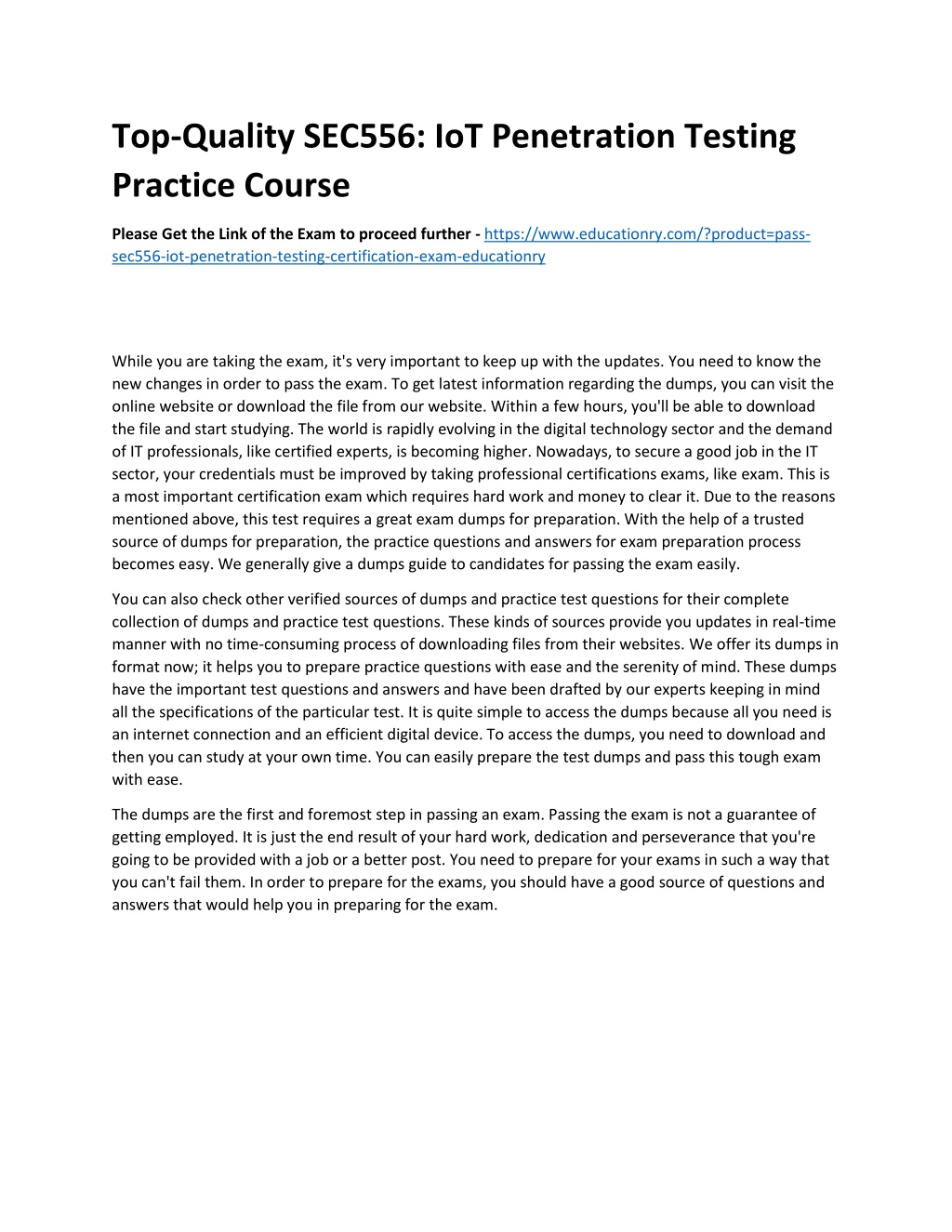 Top-Quality SEC556: IoT Penetration Testing Practice Course

Please Get the Link of the Exam to proceed further - https://www.educationry.com/?product=pass-sec556-iot-penetration-testing-certification-exam-educationry

While you are taking the exam, it's very important to keep up with the updates. You need to know the new changes in order to pass the exam. To get latest information regarding the dumps, you can visit the online website or download the file from our website. Within a few hours, you'll be able to download the file and start studying. The world is rapidly evolving in the digital technology sector and the demand of IT professionals, like certified experts, is becoming higher. Nowadays, to secure a good job in the IT sector, your credentials must be improved by taking professional certifications exams, like exam. This is a most important certification exam which requires hard work and money to clear it. Due to the reasons mentioned above, this test requires a great exam dumps for preparation. With the help of a trusted source of dumps for preparation, the practice questions and answers for exam preparation process becomes easy. We generally give a dumps guide to candidates for passing the exam easily.

You can also check other verified sources of dumps and practice test questions for their complete collection of dumps and practice test questions. These kinds of sources provide you updates in real-time manner with no time-consuming process of downloading files from their websites. We offer its dumps in format now; it helps you to prepare practice questions with ease and the serenity of mind. These dumps have the important test questions and answers and have been drafted by our experts keeping in mind all the specifications of the particular test. It is quite simple to access the dumps because all you need is an internet connection and an efficient digital device. To access the dumps, you need to download and then you can study at your own time. You can easily prepare the test dumps and pass this tough exam with ease.

The dumps are the first and foremost step in passing an exam. Passing the exam is not a guarantee of getting employed. It is just the end result of your hard work, dedication and perseverance that you're going to be provided with a job or a better post. You need to prepare for your exams in such a way that you can't fail them. In order to prepare for the exams, you should have a good source of questions and answers that would help you in preparing for the exam.